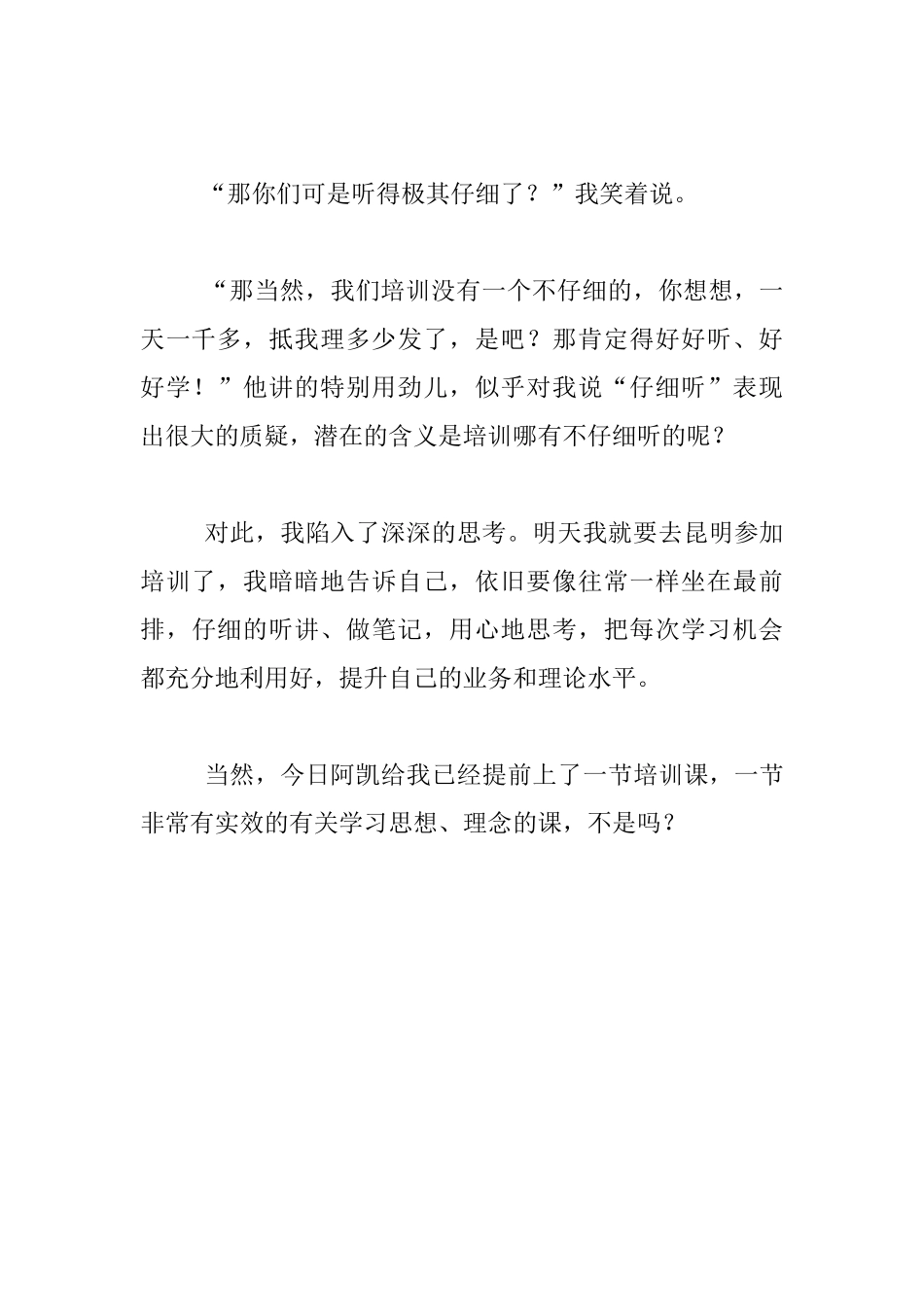 “那你们可是听得极其仔细了？”我笑着说。

“那当然，我们培训没有一个不仔细的，你想想，一天一千多，抵我理多少发了，是吧？那肯定得好好听、好好学！”他讲的特别用劲儿，似乎对我说“仔细听”表现出很大的质疑，潜在的含义是培训哪有不仔细听的呢？

对此，我陷入了深深的思考。明天我就要去昆明参加培训了，我暗暗地告诉自己，依旧要像往常一样坐在最前排，仔细的听讲、做笔记，用心地思考，把每次学习机会都充分地利用好，提升自己的业务和理论水平。

当然，今日阿凯给我已经提前上了一节培训课，一节非常有实效的有关学习思想、理念的课，不是吗？